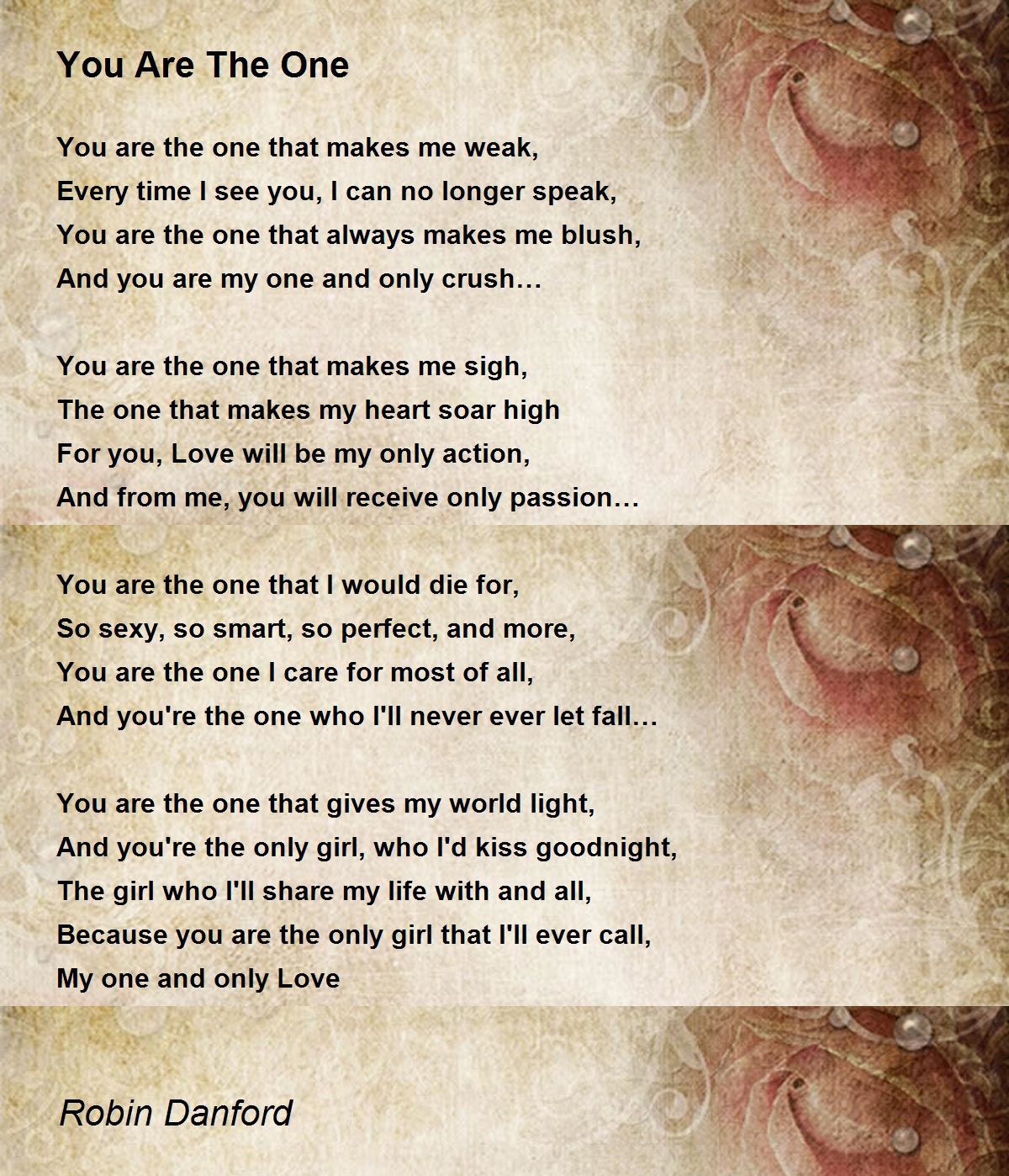 You Are The One

You are the one that makes me weak,
Every time I see you, I can no longer speak,
You are the one that always makes me blush,
And you are my one and only crush…

You are the one that makes me sigh,
The one that makes my heart soar high
For you, Love will be my only action,
And from me, you will receive only passion…

You are the one that I would die for,
So sexy, so smart, so perfect, and more,
You are the one I care for most of all,
And you're the one who I'll never ever let fall…

You are the one that gives my world light,
And you're the only girl, who I'd kiss goodnight,
The girl who I'll share my life with and all,
Because you are the only girl that I'll ever call,
My one and only Love

Robin Danford